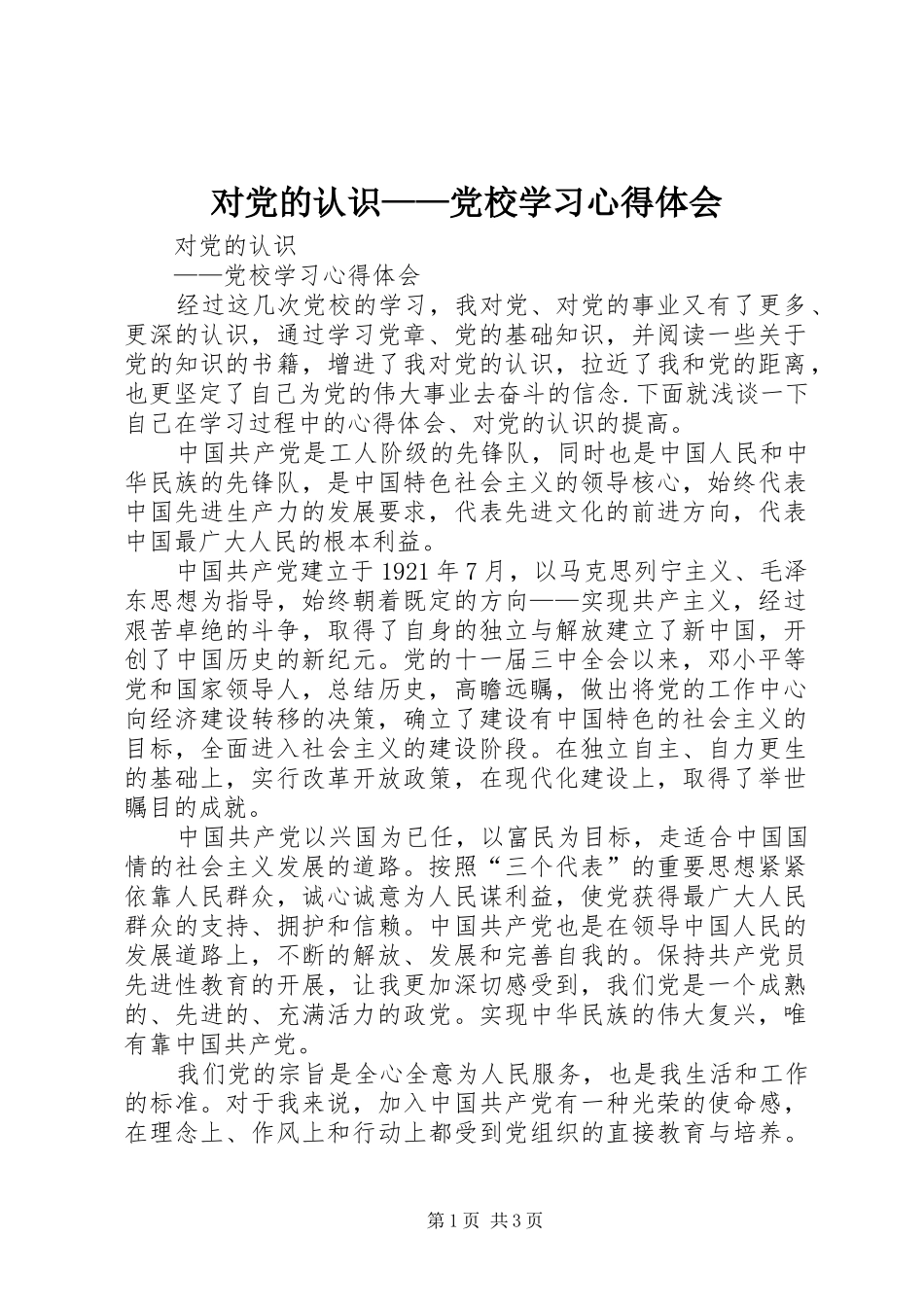 对党的认识——党校学习心得体会

对党的认识

——党校学习心得体会

经过这几次党校的学习，我对党、对党的事业又有了更多、更深的认识，通过学习党章、党的基础知识，并阅读一些关于党的知识的书籍，增进了我对党的认识，拉近了我和党的距离，也更坚定了自己为党的伟大事业去奋斗的信念.下面就浅谈一下自己在学习过程中的心得体会、对党的认识的提高。

中国共产党是工人阶级的先锋队，同时也是中国人民和中华民族的先锋队，是中国特色社会主义的领导核心，始终代表中国先进生产力的发展要求，代表先进文化的前进方向，代表中国最广大人民的根本利益。

中国共产党建立于1921年7月，以马克思列宁主义、毛泽东思想为指导，始终朝着既定的方向——实现共产主义，经过艰苦卓绝的斗争，取得了自身的独立与解放建立了新中国，开创了中国历史的新纪元。党的十一届三中全会以来，邓小平等党和国家领导人，总结历史，高瞻远瞩，做出将党的工作中心向经济建设转移的决策，确立了建设有中国特色的社会主义的目标，全面进入社会主义的建设阶段。在独立自主、自力更生的基础上，实行改革开放政策，在现代化建设上，取得了举世瞩目的成就。

中国共产党以兴国为已任，以富民为目标，走适合中国国情的社会主义发展的道路。按照“三个代表”的重要思想紧紧依靠人民群众，诚心诚意为人民谋利益，使党获得最广大人民群众的支持、拥护和信赖。中国共产党也是在领导中国人民的发展道路上，不断的解放、发展和完善自我的。保持共产党员先进性教育的开展，让我更加深切感受到，我们党是一个成熟的、先进的、充满活力的政党。实现中华民族的伟大复兴，唯有靠中国共产党。

我们党的宗旨是全心全意为人民服务，也是我生活和工作的标准。对于我来说，加入中国共产党有一种光荣的使命感，在理念上、作风上和行动上都受到党组织的直接教育与培养。

第1页 共3页